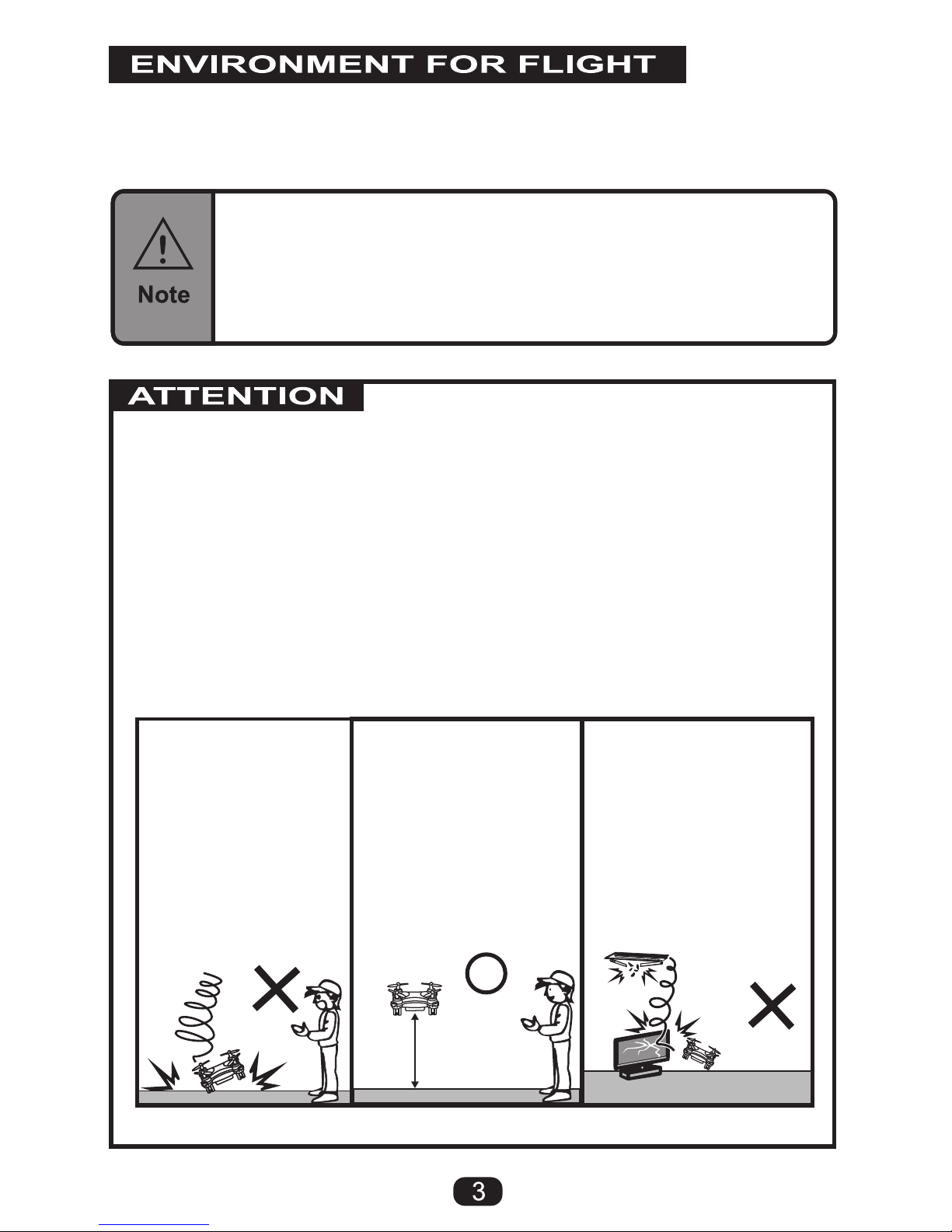 ENVIRONMENT FOR FLIGHT

Note

ATTENTION

3